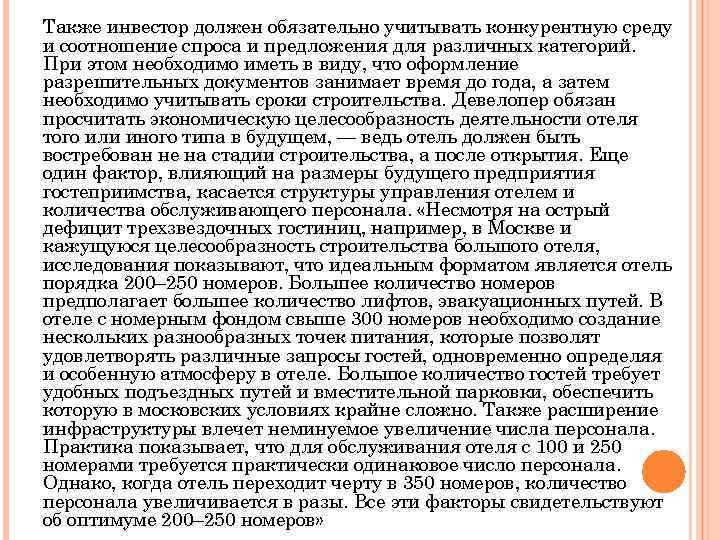 Также инвестор должен обязательно учитывать конкурентную среду и соотношение спроса и предложения для различных категорий. При этом необходимо иметь в виду, что оформление разрешительных документов занимает время до года, а затем необходимо учитывать сроки строительства. Девелопер обязан просчитать экономическую целесообразность деятельности отеля того или иного типа в будущем, — ведь отель должен быть востребован не на стадии строительства, а после открытия. Еще один фактор, влияющий на размеры будущего предприятия гостеприимства, касается структуры управления отелем и количества обслуживающего персонала. «Несмотря на острый дефицит трехзвездочных гостиниц, например, в Москве и кажущуюся целесообразность строительства большого отеля, исследования показывают, что идеальным форматом является отель порядка 200–250 номеров. Большее количество номеров предполагает большее количество лифтов, эвакуационных путей. В отеле с номерным фондом свыше 300 номеров необходимо создание нескольких разнообразных точек питания, которые позволят удовлетворять различные запросы гостей, одновременно определяя и особенную атмосферу в отеле. Большое количество гостей требует удобных подъездных путей и вместительной парковки, обеспечить которую в московских условиях крайне сложно. Также расширение инфраструктуры влечет неминуемое увеличение числа персонала. Практика показывает, что для обслуживания отеля с 100 и 250 номерами требуется практически одинаковое число персонала. Однако, когда отель переходит черту в 350 номеров, количество персонала увеличивается в разы. Все эти факторы свидетельствуют об оптимуме 200–250 номеров»